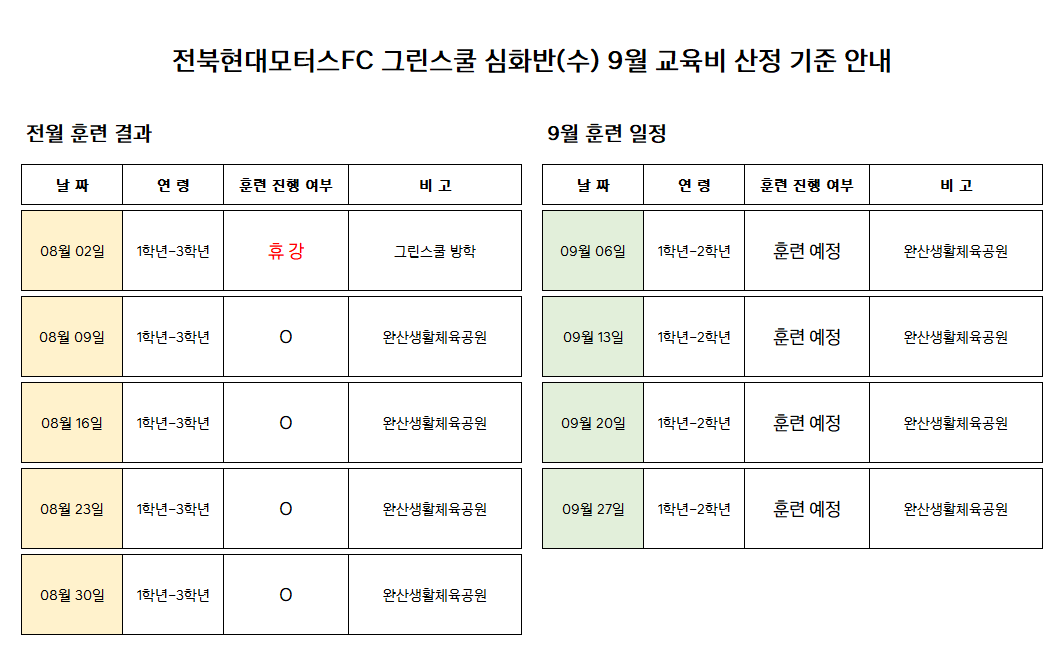 전북현대모터스FC 그린스쿨 심화반(수) 9월 교육비 산정 기준 안내

전월 훈련 결과

| 날 짜 | 연 령 | 훈련 진행 여부 | 비 고 |
|---|---|---|---|
| 08월 02일 | 1학년-3학년 | 휴 강 | 그린스쿨 방학 |
| 08월 09일 | 1학년-3학년 | O | 완산생활체육공원 |
| 08월 16일 | 1학년-3학년 | O | 완산생활체육공원 |
| 08월 23일 | 1학년-3학년 | O | 완산생활체육공원 |
| 08월 30일 | 1학년-3학년 | O | 완산생활체육공원 |

9월 훈련 일정

| 날 짜 | 연 령 | 훈련 진행 여부 | 비 고 |
|---|---|---|---|
| 09월 06일 | 1학년-2학년 | 훈련 예정 | 완산생활체육공원 |
| 09월 13일 | 1학년-2학년 | 훈련 예정 | 완산생활체육공원 |
| 09월 20일 | 1학년-2학년 | 훈련 예정 | 완산생활체육공원 |
| 09월 27일 | 1학년-2학년 | 훈련 예정 | 완산생활체육공원 |